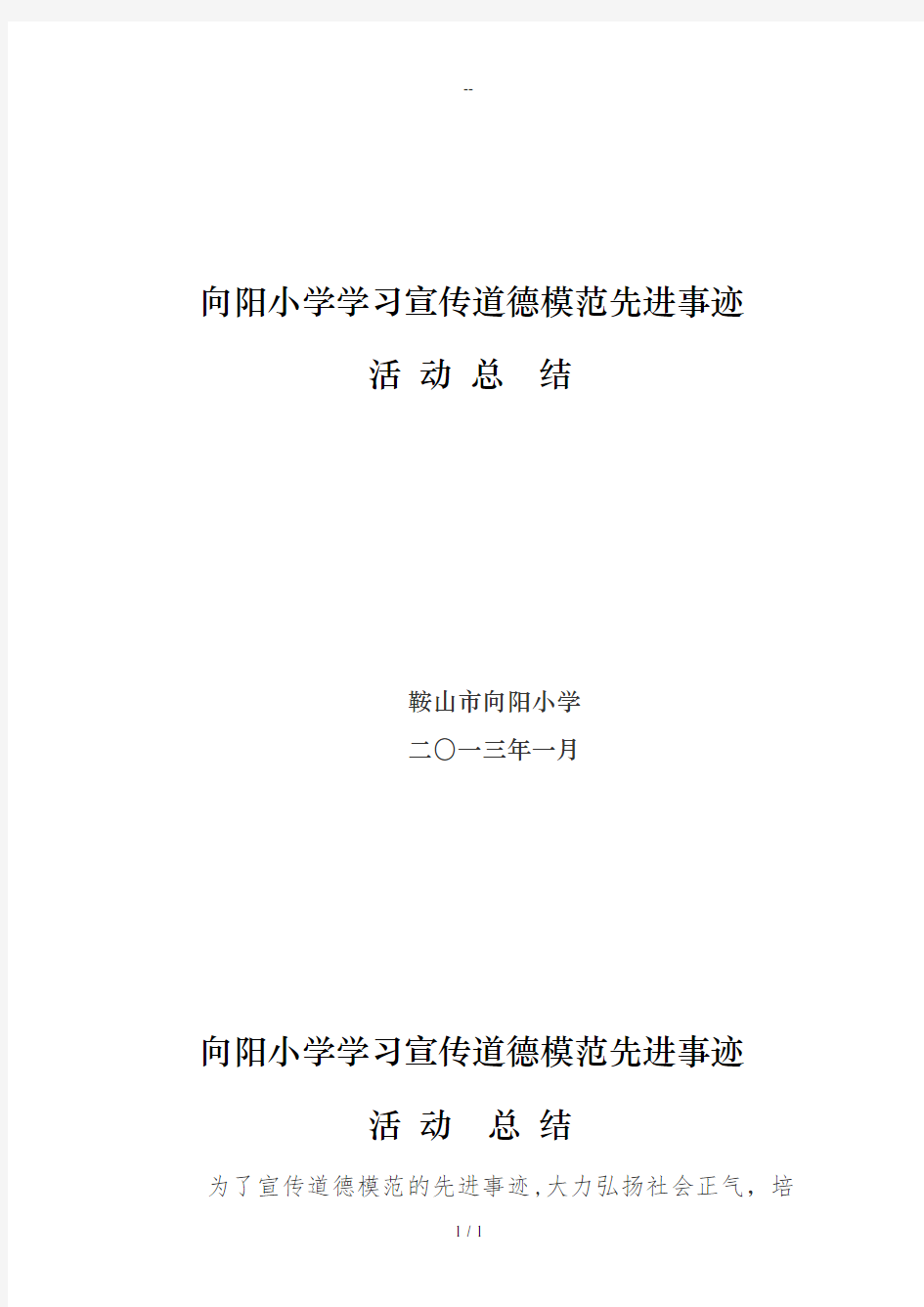 --

向阳小学学习宣传道德模范先进事迹

活 动 总 结

鞍山市向阳小学

二〇一三年一月

向阳小学学习宣传道德模范先进事迹

活 动 总 结

为了宣传道德模范的先进事迹,大力弘扬社会正气，培

1 / 1